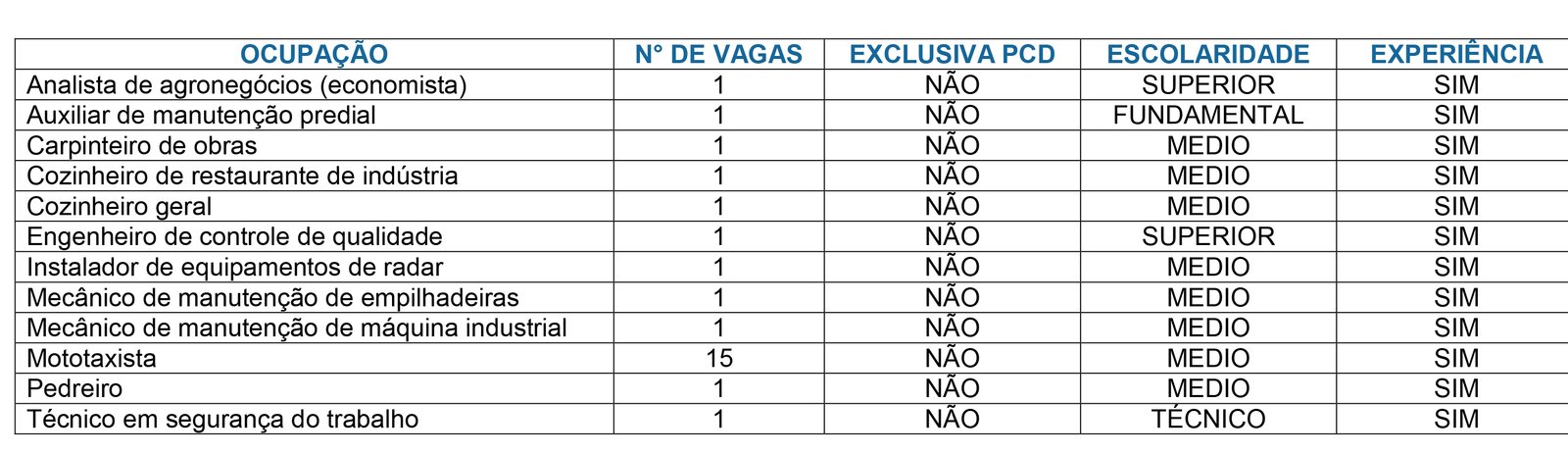 | OCUPAÇÃO | N° DE VAGAS | EXCLUSIVA PCD | ESCOLARIDADE | EXPERIÊNCIA |
|---|---|---|---|---|
| Analista de agronegócios (economista) | 1 | NÃO | SUPERIOR | SIM |
| Auxiliar de manutenção predial | 1 | NÃO | FUNDAMENTAL | SIM |
| Carpinteiro de obras | 1 | NÃO | MEDIO | SIM |
| Cozinheiro de restaurante de indústria | 1 | NÃO | MEDIO | SIM |
| Cozinheiro geral | 1 | NÃO | MEDIO | SIM |
| Engenheiro de controle de qualidade | 1 | NÃO | SUPERIOR | SIM |
| Instalador de equipamentos de radar | 1 | NÃO | MEDIO | SIM |
| Mecânico de manutenção de empilhadeiras | 1 | NÃO | MEDIO | SIM |
| Mecânico de manutenção de máquina industrial | 1 | NÃO | MEDIO | SIM |
| Mototaxista | 15 | NÃO | MEDIO | SIM |
| Pedreiro | 1 | NÃO | MEDIO | SIM |
| Técnico em segurança do trabalho | 1 | NÃO | TÉCNICO | SIM |